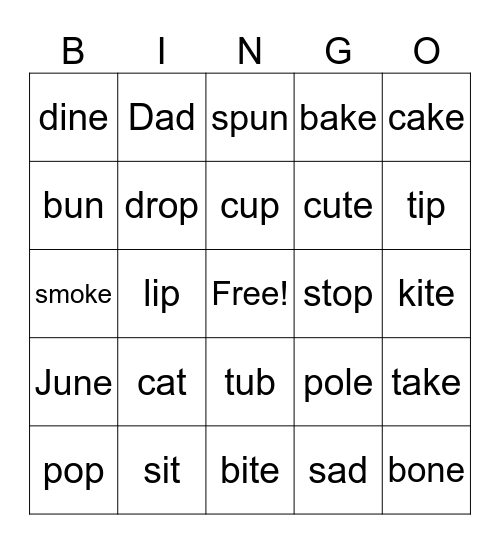 | B | I | N | G | O |
|---|---|---|---|---|
| dine | Dad | spun | bake | cake |
| bun | drop | cup | cute | tip |
| smoke | lip | Free! | stop | kite |
| June | cat | tub | pole | take |
| pop | sit | bite | sad | bone |